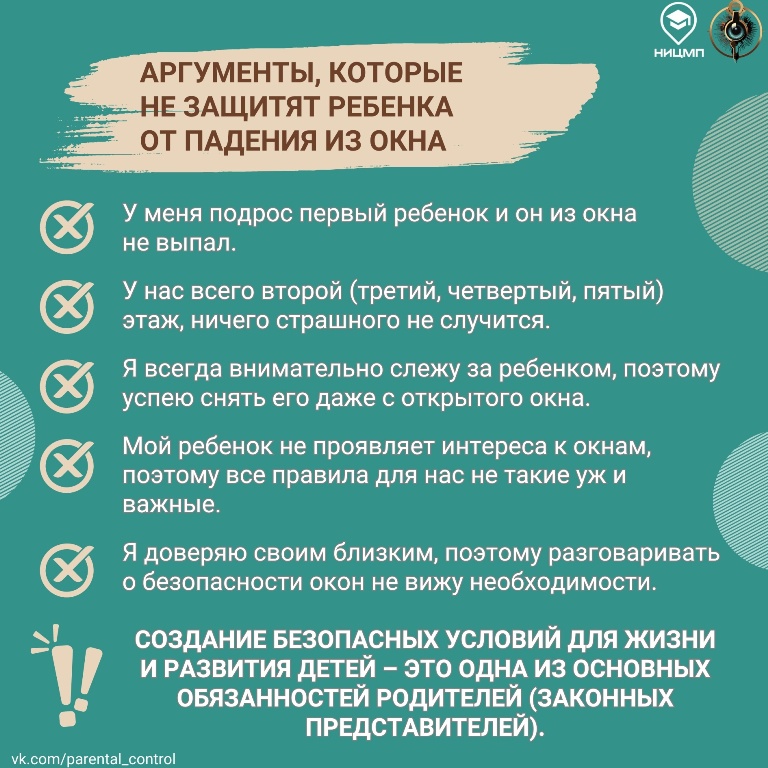 НИЦМП

АРГУМЕНТЫ, КОТОРЫЕ НЕ ЗАЩИТЯТ РЕБЕНКА ОТ ПАДЕНИЯ ИЗ ОКНА

У меня подрос первый ребенок и он из окна не выпал.

У нас всего второй (третий, четвертый, пятый) этаж, ничего страшного не случится.

Я всегда внимательно слежу за ребенком, поэтому успею снять его даже с открытого окна.

Мой ребенок не проявляет интереса к окнам, поэтому все правила для нас не такие уж и важные.

Я доверяю своим близким, поэтому разговаривать о безопасности окон не вижу необходимости.

СОЗДАНИЕ БЕЗОПАСНЫХ УСЛОВИЙ ДЛЯ ЖИЗНИ И РАЗВИТИЯ ДЕТЕЙ – ЭТО ОДНА ИЗ ОСНОВНЫХ ОБЯЗАННОСТЕЙ РОДИТЕЛЕЙ (ЗАКОННЫХ ПРЕДСТАВИТЕЛЕЙ).

vk.com/parental_control